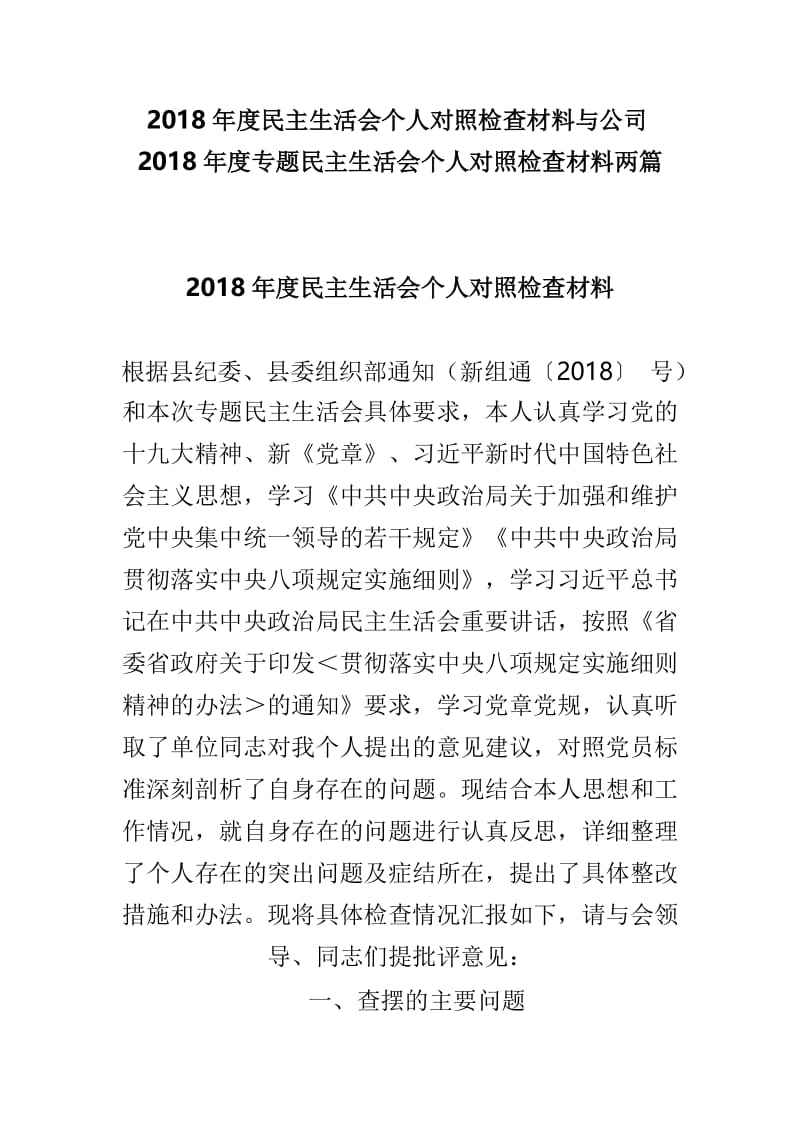 2018 年度民主生活会个人对照检查材料与公司
2018 年度专题民主生活会个人对照检查材料两篇

2018 年度民主生活会个人对照检查材料

根据县纪委、县委组织部通知（新组通〔2018〕 号）和本次专题民主生活会具体要求，本人认真学习党的十九大精神、新《党章》、习近平新时代中国特色社会主义思想，学习《中共中央政治局关于加强和维护党中央集中统一领导的若干规定》《中共中央政治局贯彻落实中央八项规定实施细则》，学习习近平总书记在中共中央政治局民主生活会重要讲话，按照《省委省政府关于印发＜贯彻落实中央八项规定实施细则精神的办法＞的通知》要求，学习党章党规，认真听取了单位同志对我个人提出的意见建议，对照党员标准深刻剖析了自身存在的问题。现结合本人思想和工作情况，就自身存在的问题进行认真反思，详细整理了个人存在的突出问题及症结所在，提出了具体整改措施和办法。现将具体检查情况汇报如下，请与会领导、同志们提批评意见：

一、查摆的主要问题